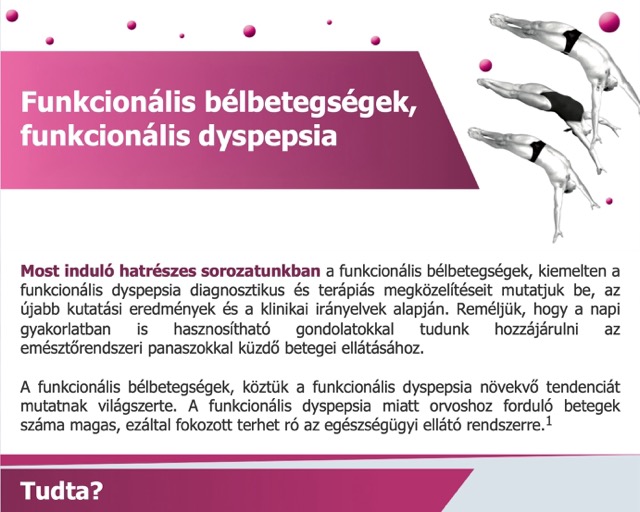 Funkcionális bélbetegségek, funkcionális dyspepsia

Most induló hatrészes sorozatunkban a funkcionális bélbetegségek, kiemelten a funkcionális dyspepsia diagnosztikus és terápiás megközelítéseit mutatjuk be, az újabb kutatási eredmények és a klinikai irányelvek alapján. Reméljük, hogy a napi gyakorlatban is hasznosítható gondolatokkal tudunk hozzájárulni az emésztőrendszeri panaszokkal küzdő betegei ellátásához.

A funkcionális bélbetegségek, köztük a funkcionális dyspepsia növekvő tendenciát mutatnak világszerte. A funkcionális dyspepsia miatt orvoshoz forduló betegek száma magas, ezáltal fokozott terhet ró az egészségügyi ellátó rendszerre.$^1$

Tudta?